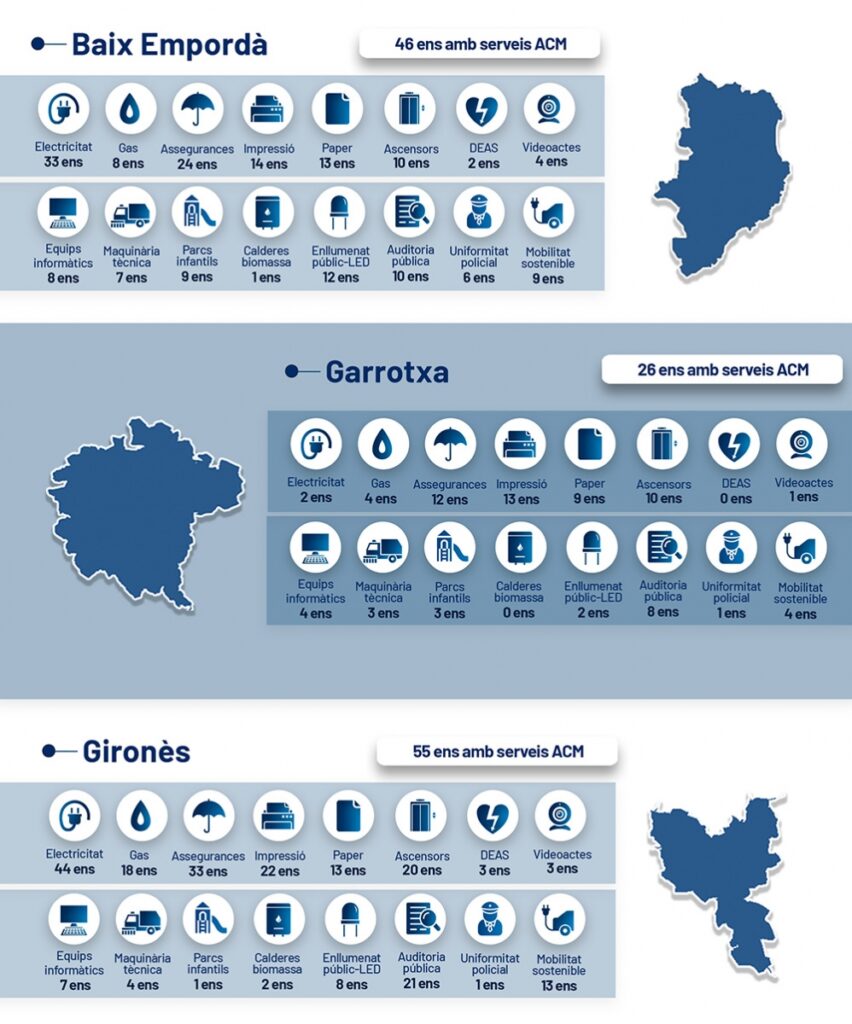 Baix Empordà

46 ens amb serveis ACM

Electricitat 33 ens
Gas 8 ens
Assegurances 24 ens
Impressió 14 ens
Paper 13 ens
Ascensors 10 ens
DEAS 2 ens
Videoactes 4 ens

Equips informàtics 8 ens
Maquinària tècnica 7 ens
Parcs infantils 9 ens
Calderes biomassa 1 ens
Enllumenat públic-LED 12 ens
Auditoria pública 10 ens
Uniformitat policial 6 ens
Mobilitat sostenible 9 ens

Garrotxa

26 ens amb serveis ACM

Electricitat 2 ens
Gas 4 ens
Assegurances 12 ens
Impressió 13 ens
Paper 9 ens
Ascensors 10 ens
DEAS 0 ens
Videoactes 1 ens

Equips informàtics 4 ens
Maquinària tècnica 3 ens
Parcs infantils 3 ens
Calderes biomassa 0 ens
Enllumenat públic-LED 2 ens
Auditoria pública 8 ens
Uniformitat policial 1 ens
Mobilitat sostenible 4 ens

Gironès

55 ens amb serveis ACM

Electricitat 44 ens
Gas 18 ens
Assegurances 33 ens
Impressió 22 ens
Paper 13 ens
Ascensors 20 ens
DEAS 3 ens
Videoactes 3 ens

Equips informàtics 7 ens
Maquinària tècnica 4 ens
Parcs infantils 1 ens
Calderes biomassa 2 ens
Enllumenat públic-LED 8 ens
Auditoria pública 21 ens
Uniformitat policial 1 ens
Mobilitat sostenible 13 ens